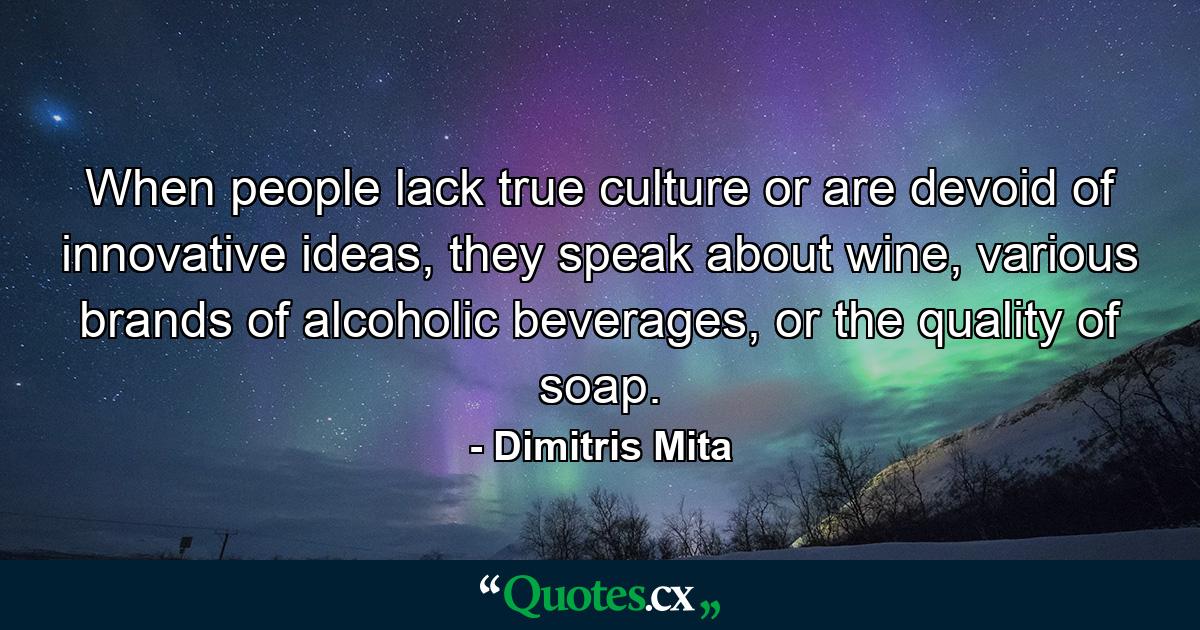 When people lack true culture or are devoid of innovative ideas, they speak about wine, various brands of alcoholic beverages, or the quality of soap.

- Dimitris Mita

“Quotes.cx„